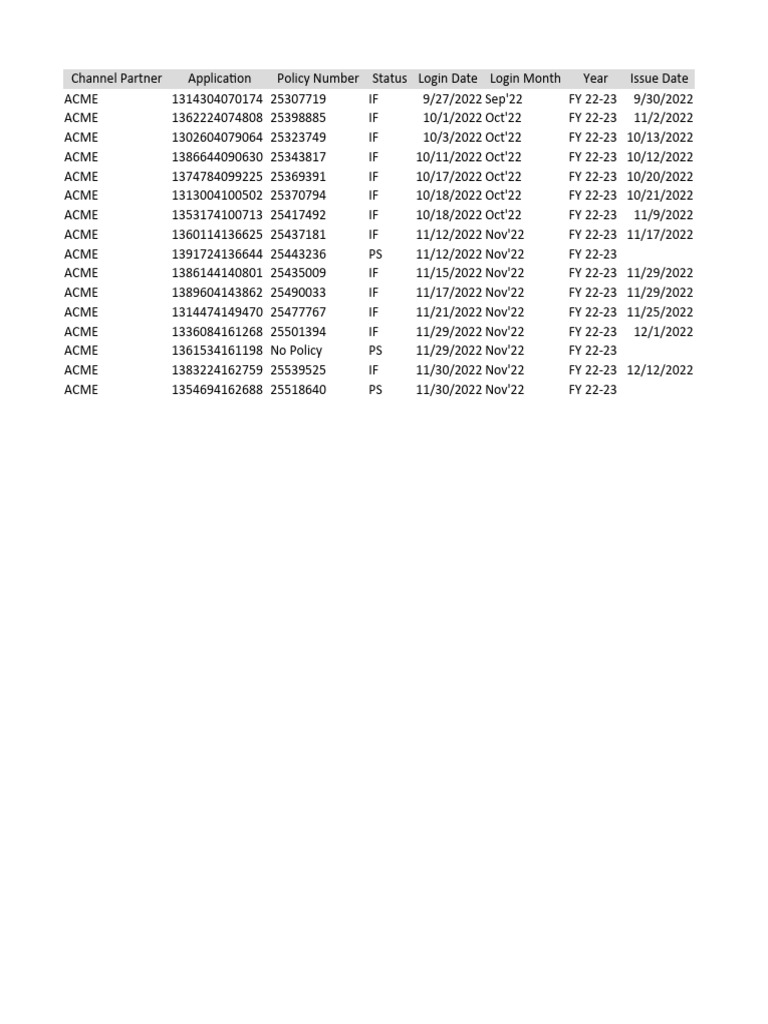 | Channel Partner | Application | Policy Number | Status | Login Date | Login Month | Year | Issue Date |
|---|---|---|---|---|---|---|---|
| ACME | 1314304070174 | 25307719 | IF | 9/27/2022 | Sep'22 | FY 22-23 | 9/30/2022 |
| ACME | 1362224074808 | 25398885 | IF | 10/1/2022 | Oct'22 | FY 22-23 | 11/2/2022 |
| ACME | 1302604079064 | 25323749 | IF | 10/3/2022 | Oct'22 | FY 22-23 | 10/13/2022 |
| ACME | 1386644090630 | 25343817 | IF | 10/11/2022 | Oct'22 | FY 22-23 | 10/12/2022 |
| ACME | 1374784099225 | 25369391 | IF | 10/17/2022 | Oct'22 | FY 22-23 | 10/20/2022 |
| ACME | 1313004100502 | 25370794 | IF | 10/18/2022 | Oct'22 | FY 22-23 | 10/21/2022 |
| ACME | 1353174100713 | 25417492 | IF | 10/18/2022 | Oct'22 | FY 22-23 | 11/9/2022 |
| ACME | 1360114136625 | 25437181 | IF | 11/12/2022 | Nov'22 | FY 22-23 | 11/17/2022 |
| ACME | 1391724136644 | 25443236 | PS | 11/12/2022 | Nov'22 | FY 22-23 | |
| ACME | 1386144140801 | 25435009 | IF | 11/15/2022 | Nov'22 | FY 22-23 | 11/29/2022 |
| ACME | 1389604143862 | 25490033 | IF | 11/17/2022 | Nov'22 | FY 22-23 | 11/29/2022 |
| ACME | 1314474149470 | 25477767 | IF | 11/21/2022 | Nov'22 | FY 22-23 | 11/25/2022 |
| ACME | 1336084161268 | 25501394 | IF | 11/29/2022 | Nov'22 | FY 22-23 | 12/1/2022 |
| ACME | 1361534161198 | No Policy | PS | 11/29/2022 | Nov'22 | FY 22-23 | |
| ACME | 1383224162759 | 25539525 | IF | 11/30/2022 | Nov'22 | FY 22-23 | 12/12/2022 |
| ACME | 1354694162688 | 25518640 | PS | 11/30/2022 | Nov'22 | FY 22-23 | |